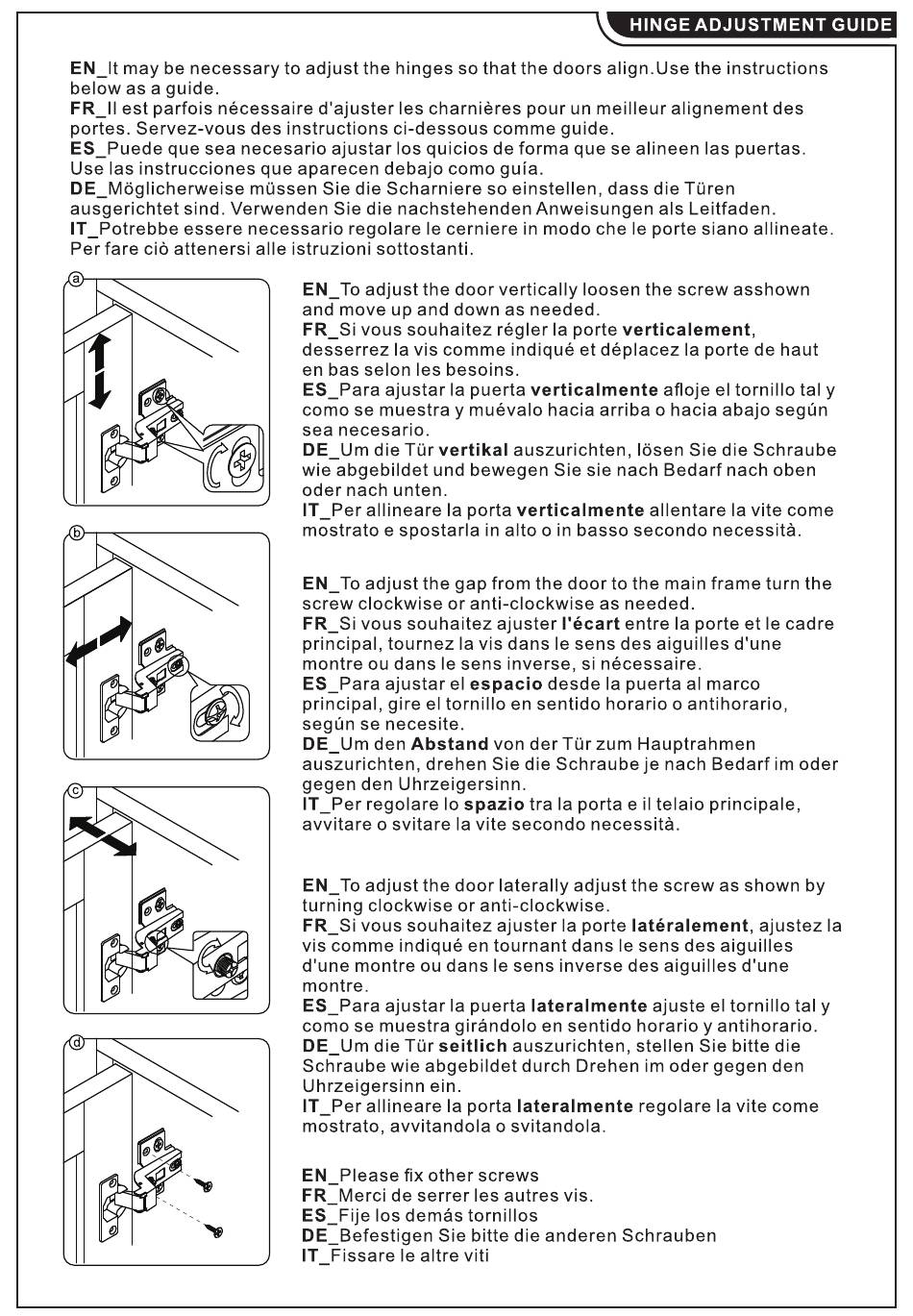 HINGE ADJUSTMENT GUIDE

EN_It may be necessary to adjust the hinges so that the doors align.Use the instructions below as a guide.
FR_Il est parfois nécessaire d'ajuster les charnières pour un meilleur alignement des portes. Servez-vous des instructions ci-dessous comme guide.
ES_Puede que sea necesario ajustar los quicios de forma que se alineen las puertas. Use las instrucciones que aparecen debajo como guía.
DE_Möglicherweise müssen Sie die Scharniere so einstellen, dass die Türen ausgerichtet sind. Verwenden Sie die nachstehenden Anweisungen als Leitfaden.
IT_Potrebbe essere necessario regolare le cerniere in modo che le porte siano allineate. Per fare ciò attenersi alle istruzioni sottostanti.

a

EN_To adjust the door vertically loosen the screw asshown and move up and down as needed.
FR_Si vous souhaitez régler la porte verticalement, desserrez la vis comme indiqué et déplacez la porte de haut en bas selon les besoins.
ES_Para ajustar la puerta verticalmente afloje el tornillo tal y como se muestra y muévalo hacia arriba o hacia abajo según sea necesario.
DE_Um die Tür vertikal auszurichten, lösen Sie die Schraube wie abgebildet und bewegen Sie sie nach Bedarf nach oben oder nach unten.
IT_Per allineare la porta verticalmente allentare la vite come mostrato e spostarla in alto o in basso secondo necessità.

b

EN_To adjust the gap from the door to the main frame turn the screw clockwise or anti-clockwise as needed.
FR_Si vous souhaitez ajuster l'écart entre la porte et le cadre principal, tournez la vis dans le sens des aiguilles d'une montre ou dans le sens inverse, si nécessaire.
ES_Para ajustar el espacio desde la puerta al marco principal, gire el tornillo en sentido horario o antihorario, según se necesite.
DE_Um den Abstand von der Tür zum Hauptrahmen auszurichten, drehen Sie die Schraube je nach Bedarf im oder gegen den Uhrzeigersinn.
IT_Per regolare lo spazio tra la porta e il telaio principale, avvitare o svitare la vite secondo necessità.

c

EN_To adjust the door laterally adjust the screw as shown by turning clockwise or anti-clockwise.
FR_Si vous souhaitez ajuster la porte latéralement, ajustez la vis comme indiqué en tournant dans le sens des aiguilles d'une montre ou dans le sens inverse des aiguilles d'une montre.
ES_Para ajustar la puerta lateralmente ajuste el tornillo tal y como se muestra girándolo en sentido horario y antihorario.
DE_Um die Tür seitlich auszurichten, stellen Sie bitte die Schraube wie abgebildet durch Drehen im oder gegen den Uhrzeigersinn ein.
IT_Per allineare la porta lateralmente regolare la vite come mostrato, avvitandola o svitandola.

d

EN_Please fix other screws
FR_Merci de serrer les autres vis.
ES_Fije los demás tornillos
DE_Befestigen Sie bitte die anderen Schrauben
IT_Fissare le altre viti